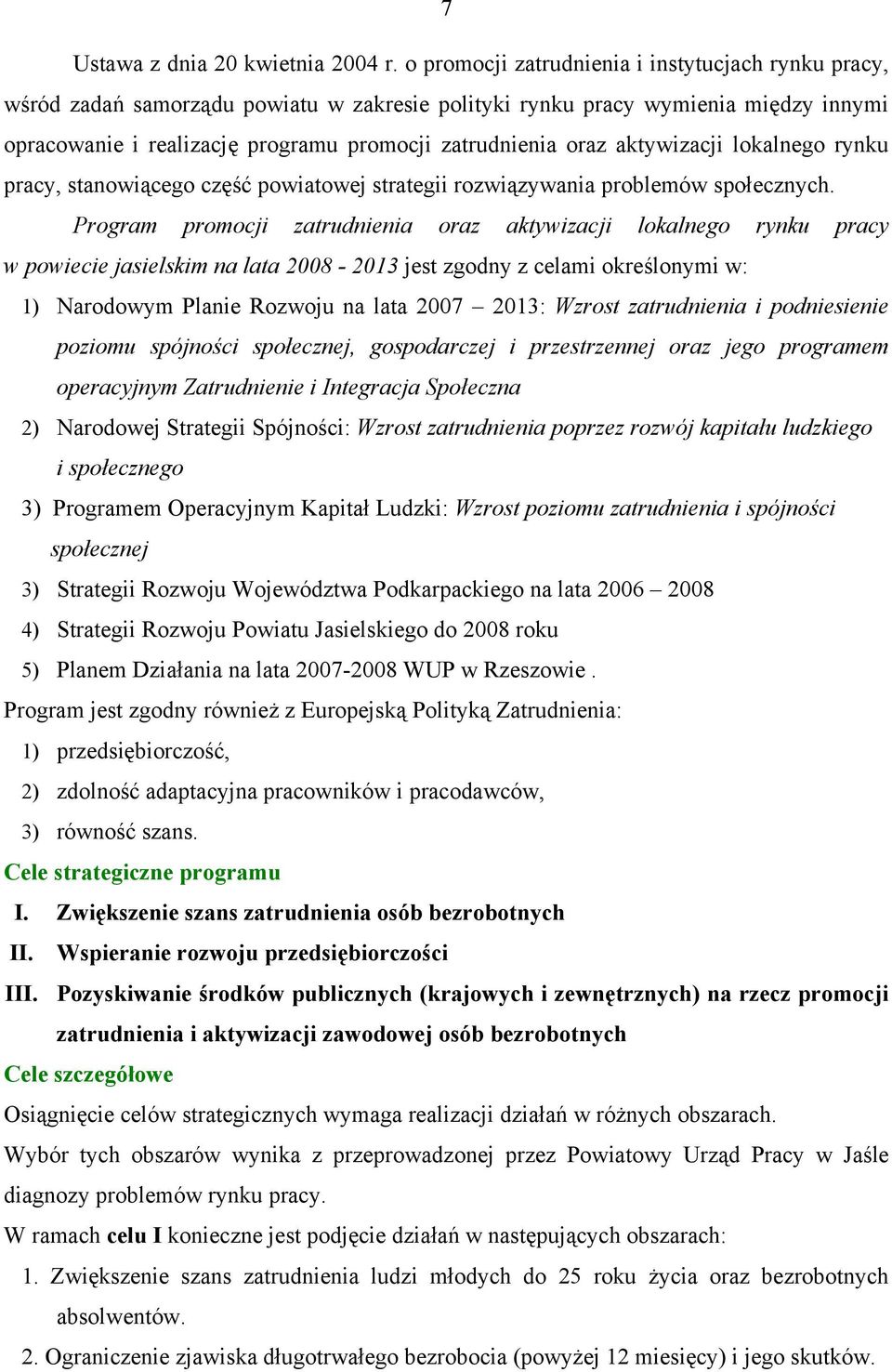 7

Ustawa z dnia 20 kwietnia 2004 r. o promocji zatrudnienia i instytucjach rynku pracy, wśród zadań samorządu powiatu w zakresie polityki rynku pracy wymienia między innymi opracowanie i realizację programu promocji zatrudnienia oraz aktywizacji lokalnego rynku pracy, stanowiącego część powiatowej strategii rozwiązywania problemów społecznych.

Program promocji zatrudnienia oraz aktywizacji lokalnego rynku pracy w powiecie jasielskim na lata 2008 - 2013 jest zgodny z celami określonymi w:

1) Narodowym Planie Rozwoju na lata 2007 – 2013: Wzrost zatrudnienia i podniesienie poziomu spójności społecznej, gospodarczej i przestrzennej oraz jego programem operacyjnym Zatrudnienie i Integracja Społeczna

2) Narodowej Strategii Spójności: Wzrost zatrudnienia poprzez rozwój kapitału ludzkiego i społecznego

3) Programem Operacyjnym Kapitał Ludzki: Wzrost poziomu zatrudnienia i spójności społecznej

3) Strategii Rozwoju Województwa Podkarpackiego na lata 2006 – 2008

4) Strategii Rozwoju Powiatu Jasielskiego do 2008 roku

5) Planem Działania na lata 2007-2008 WUP w Rzeszowie .

Program jest zgodny również z Europejską Polityką Zatrudnienia:

1) przedsiębiorczość,

2) zdolność adaptacyjna pracowników i pracodawców,

3) równość szans.

Cele strategiczne programu

I. Zwiększenie szans zatrudnienia osób bezrobotnych

II. Wspieranie rozwoju przedsiębiorczości

III. Pozyskiwanie środków publicznych (krajowych i zewnętrznych) na rzecz promocji zatrudnienia i aktywizacji zawodowej osób bezrobotnych

Cele szczegółowe

Osiągnięcie celów strategicznych wymaga realizacji działań w różnych obszarach.

Wybór tych obszarów wynika z przeprowadzonej przez Powiatowy Urząd Pracy w Jaśle diagnozy problemów rynku pracy.

W ramach celu I konieczne jest podjęcie działań w następujących obszarach:

1. Zwiększenie szans zatrudnienia ludzi młodych do 25 roku życia oraz bezrobotnych absolwentów.

2. Ograniczenie zjawiska długotrwałego bezrobocia (powyżej 12 miesięcy) i jego skutków.